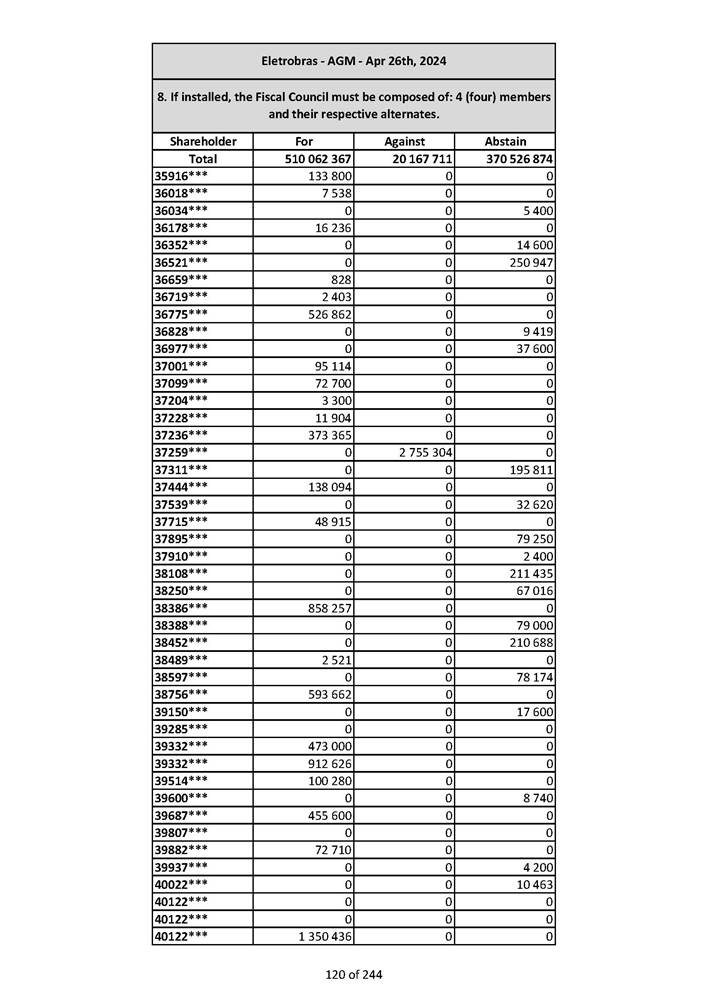 Eletrobras - AGM - Apr 26th, 2024

8. If installed, the Fiscal Council must be composed of: 4 (four) members and their respective alternates.

| Shareholder | For | Against | Abstain |
|---|---|---|---|
| Total | 510 062 367 | 20 167 711 | 370 526 874 |
| 35916*** | 133 800 | 0 | 0 |
| 36018*** | 7 538 | 0 | 0 |
| 36034*** | 0 | 0 | 5 400 |
| 36178*** | 16 236 | 0 | 0 |
| 36352*** | 0 | 0 | 14 600 |
| 36521*** | 0 | 0 | 250 947 |
| 36659*** | 828 | 0 | 0 |
| 36719*** | 2 403 | 0 | 0 |
| 36775*** | 526 862 | 0 | 0 |
| 36828*** | 0 | 0 | 9 419 |
| 36977*** | 0 | 0 | 37 600 |
| 37001*** | 95 114 | 0 | 0 |
| 37099*** | 72 700 | 0 | 0 |
| 37204*** | 3 300 | 0 | 0 |
| 37228*** | 11 904 | 0 | 0 |
| 37236*** | 373 365 | 0 | 0 |
| 37259*** | 0 | 2 755 304 | 0 |
| 37311*** | 0 | 0 | 195 811 |
| 37444*** | 138 094 | 0 | 0 |
| 37539*** | 0 | 0 | 32 620 |
| 37715*** | 48 915 | 0 | 0 |
| 37895*** | 0 | 0 | 79 250 |
| 37910*** | 0 | 0 | 2 400 |
| 38108*** | 0 | 0 | 211 435 |
| 38250*** | 0 | 0 | 67 016 |
| 38386*** | 858 257 | 0 | 0 |
| 38388*** | 0 | 0 | 79 000 |
| 38452*** | 0 | 0 | 210 688 |
| 38489*** | 2 521 | 0 | 0 |
| 38597*** | 0 | 0 | 78 174 |
| 38756*** | 593 662 | 0 | 0 |
| 39150*** | 0 | 0 | 17 600 |
| 39285*** | 0 | 0 | 0 |
| 39332*** | 473 000 | 0 | 0 |
| 39332*** | 912 626 | 0 | 0 |
| 39514*** | 100 280 | 0 | 0 |
| 39600*** | 0 | 0 | 8 740 |
| 39687*** | 455 600 | 0 | 0 |
| 39807*** | 0 | 0 | 0 |
| 39882*** | 72 710 | 0 | 0 |
| 39937*** | 0 | 0 | 4 200 |
| 40022*** | 0 | 0 | 10 463 |
| 40122*** | 0 | 0 | 0 |
| 40122*** | 0 | 0 | 0 |
| 40122*** | 1 350 436 | 0 | 0 |

120 of 244